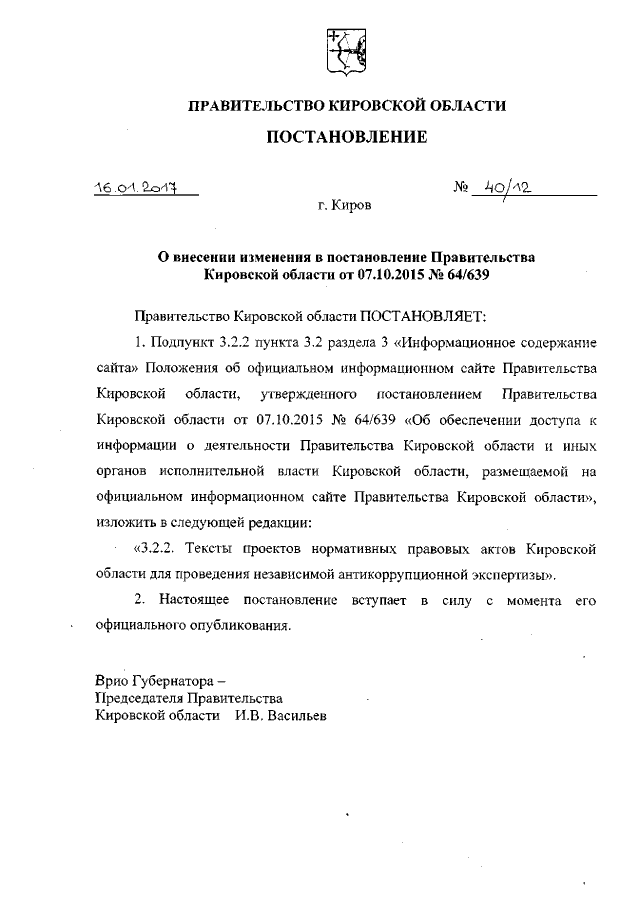 ПРАВИТЕЛЬСТВО КИРОВСКОЙ ОБЛАСТИ

ПОСТАНОВЛЕНИЕ

16.01.2017 № 40/12

г. Киров

О внесении изменения в постановление Правительства Кировской области от 07.10.2015 № 64/639

Правительство Кировской области ПОСТАНОВЛЯЕТ:

1. Подпункт 3.2.2 пункта 3.2 раздела 3 «Информационное содержание сайта» Положения об официальном информационном сайте Правительства Кировской области, утвержденного постановлением Правительства Кировской области от 07.10.2015 № 64/639 «Об обеспечении доступа к информации о деятельности Правительства Кировской области и иных органов исполнительной власти Кировской области, размещаемой на официальном информационном сайте Правительства Кировской области», изложить в следующей редакции:

«3.2.2. Тексты проектов нормативных правовых актов Кировской области для проведения независимой антикоррупционной экспертизы».

2. Настоящее постановление вступает в силу с момента его официального опубликования.

Врио Губернатора –
Председателя Правительства
Кировской области И.В. Васильев